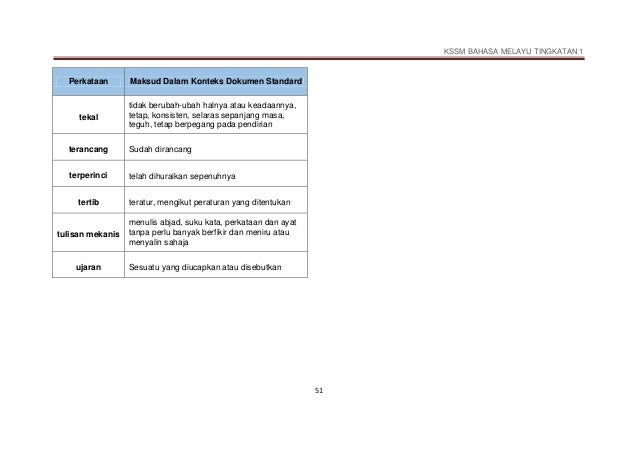 KSSM BAHASA MELAYU TINGKATAN 1

| Perkataan | Maksud Dalam Konteks Dokumen Standard |
|---|---|
| tekal | tidak berubah-ubah halnya atau keadaannya, tetap, konsisten, selaras sepanjang masa, teguh, tetap berpegang pada pendirian |
| terancang | Sudah dirancang |
| terperinci | telah dihuraikan sepenuhnya |
| tertib | teratur, mengikut peraturan yang ditentukan |
| tulisan mekanis | menulis abjad, suku kata, perkataan dan ayat tanpa perlu banyak berfikir dan meniru atau menyalin sahaja |
| ujaran | Sesuatu yang diucapkan atau disebutkan |

51